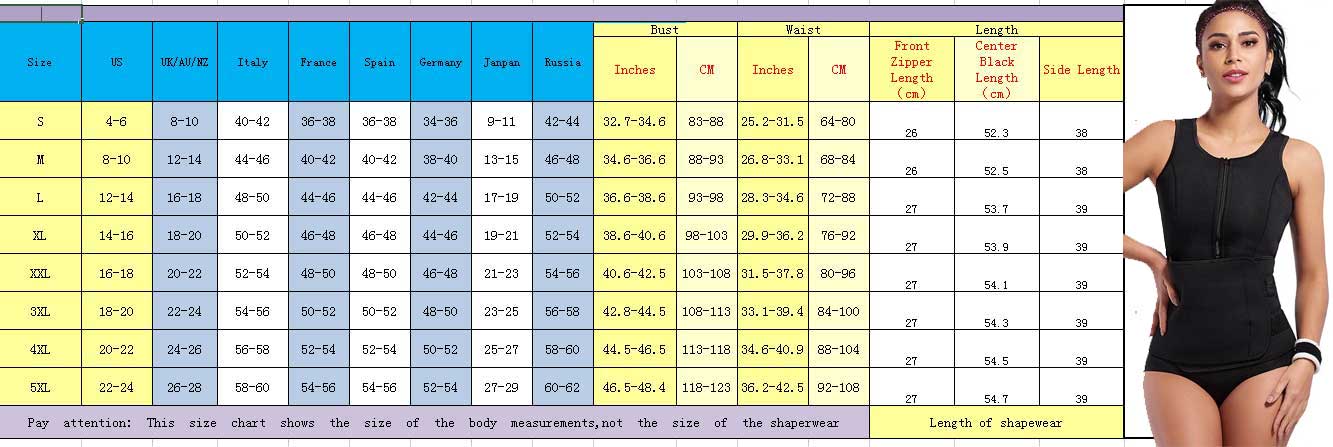 | Size | US | UK/AU/NZ | Italy | France | Spain | Germany | Janpan | Russia | Bust Inches | Bust CM | Waist Inches | Waist CM | Length Front Zipper Length (cm) | Length Center Black Length (cm) | Length Side Length |
|---|---|---|---|---|---|---|---|---|---|---|---|---|---|---|---|
| S | 4-6 | 8-10 | 40-42 | 36-38 | 36-38 | 34-36 | 9-11 | 42-44 | 32.7-34.6 | 83-88 | 25.2-31.5 | 64-80 | 26 | 52.3 | 38 |
| M | 8-10 | 12-14 | 44-46 | 40-42 | 40-42 | 38-40 | 13-15 | 46-48 | 34.6-36.6 | 88-93 | 26.8-33.1 | 68-84 | 26 | 52.5 | 38 |
| L | 12-14 | 16-18 | 48-50 | 44-46 | 44-46 | 42-44 | 17-19 | 50-52 | 36.6-38.6 | 93-98 | 28.3-34.6 | 72-88 | 27 | 53.7 | 39 |
| XL | 14-16 | 18-20 | 50-52 | 46-48 | 46-48 | 44-46 | 19-21 | 52-54 | 38.6-40.6 | 98-103 | 29.9-36.2 | 76-92 | 27 | 53.9 | 39 |
| XXL | 16-18 | 20-22 | 52-54 | 48-50 | 48-50 | 46-48 | 21-23 | 54-56 | 40.6-42.5 | 103-108 | 31.5-37.8 | 80-96 | 27 | 54.1 | 39 |
| 3XL | 18-20 | 22-24 | 54-56 | 50-52 | 50-52 | 48-50 | 23-25 | 56-58 | 42.8-44.5 | 108-113 | 33.1-39.4 | 84-100 | 27 | 54.3 | 39 |
| 4XL | 20-22 | 24-26 | 56-58 | 52-54 | 52-54 | 50-52 | 25-27 | 58-60 | 44.5-46.5 | 113-118 | 34.6-40.9 | 88-104 | 27 | 54.5 | 39 |
| 5XL | 22-24 | 26-28 | 58-60 | 54-56 | 54-56 | 52-54 | 27-29 | 60-62 | 46.5-48.4 | 118-123 | 36.2-42.5 | 92-108 | 27 | 54.7 | 39 |

Pay attention: This size chart shows the size of the body measurements,not the size of the shaperwear

Length of shapewear